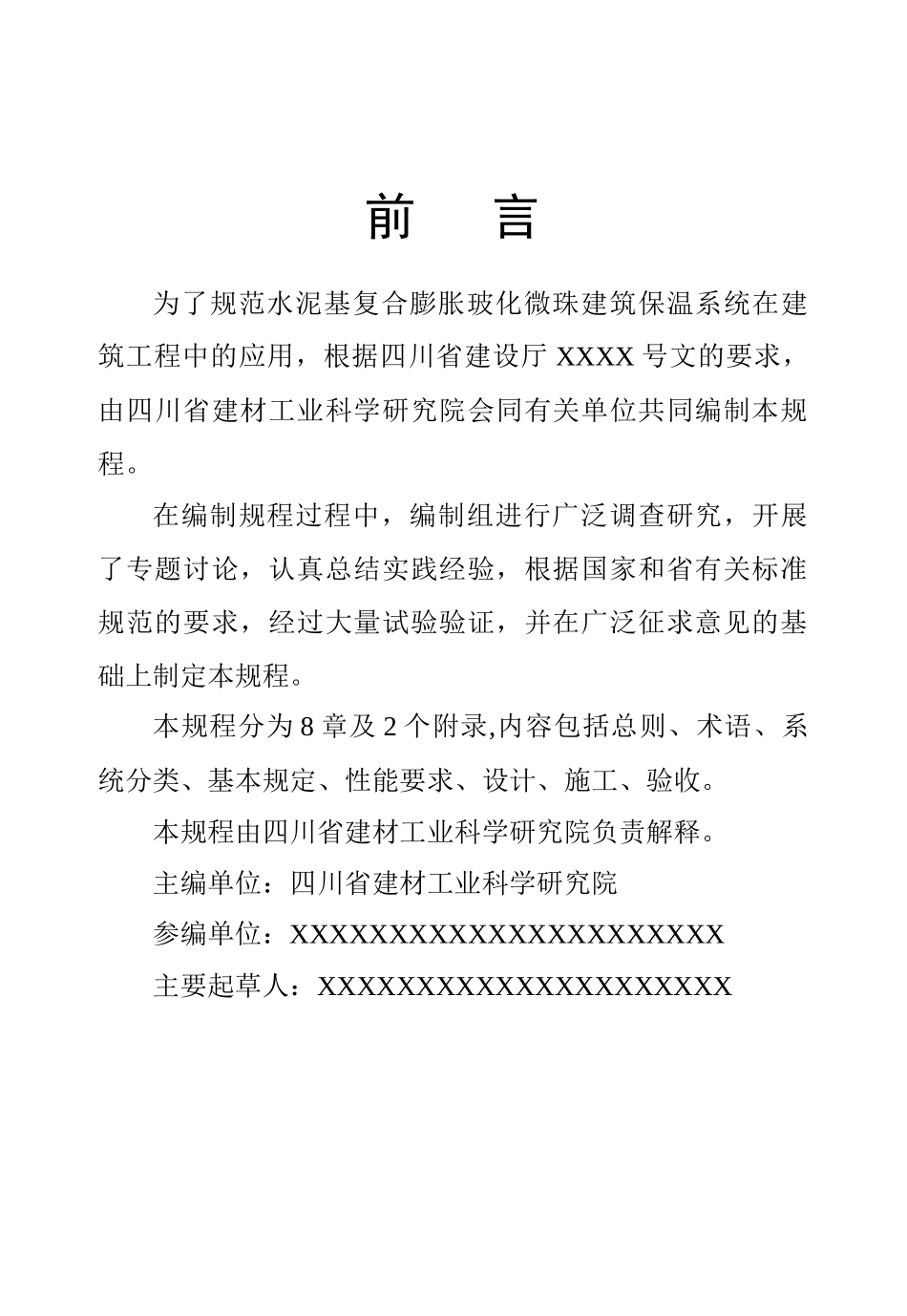 前　言

为了规范水泥基复合膨胀玻化微珠建筑保温系统在建筑工程中的应用，根据四川省建设厅 XXXX 号文的要求，由四川省建材工业科学研究院会同有关单位共同编制本规程。

在编制规程过程中，编制组进行广泛调查研究，开展了专题讨论，认真总结实践经验，根据国家和省有关标准规范的要求，经过大量试验验证，并在广泛征求意见的基础上制定本规程。

本规程分为 8 章及 2 个附录,内容包括总则、术语、系统分类、基本规定、性能要求、设计、施工、验收。

本规程由四川省建材工业科学研究院负责解释。

主编单位：四川省建材工业科学研究院

参编单位：XXXXXXXXXXXXXXXXXXXXXXX

主要起草人：XXXXXXXXXXXXXXXXXXXXXX